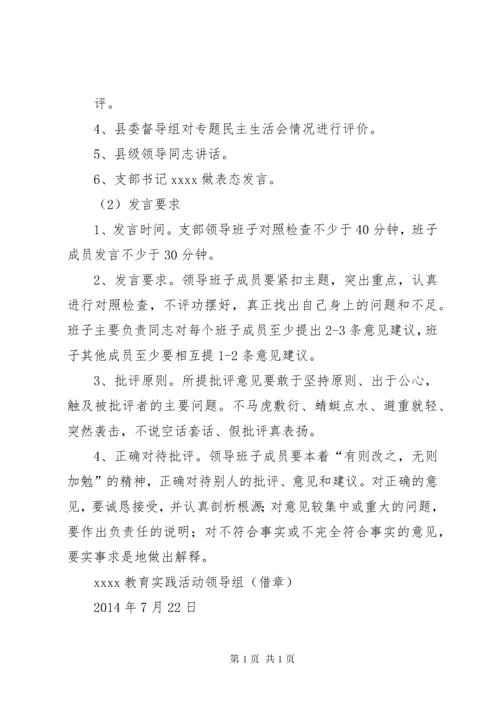 评。

4、县委督导组对专题民主生活会情况进行评价。

5、县级领导同志讲话。

6、支部书记 xxxx 做表态发言。

（2）发言要求

1、发言时间。支部领导班子对照检查不少于 40 分钟，班子成员发言不少于 30 分钟。

2、发言要求。领导班子成员要紧扣主题，突出重点，认真进行对照检查，不评功摆好，真正找出自己身上的问题和不足。班子主要负责同志对每个班子成员至少提出 2-3 条意见建议，班子其他成员至少要相互提 1-2 条意见建议。

3、批评原则。所提批评意见要敢于坚持原则、出于公心，触及被批评者的主要问题。不马虎敷衍、蜻蜓点水、避重就轻、突然袭击，不说空话套话、假批评真表扬。

4、正确对待批评。领导班子成员要本着“有则改之，无则加勉”的精神，正确对待别人的批评、意见和建议。对正确的意见，要诚恳接受，并认真剖析根源;对意见较集中或重大的问题，要作出负责任的说明；对不符合事实或不完全符合事实的意见，要实事求是地做出解释。

xxxx 教育实践活动领导组（借章）

2014 年 7 月 22 日

第 1 页 共 1 页